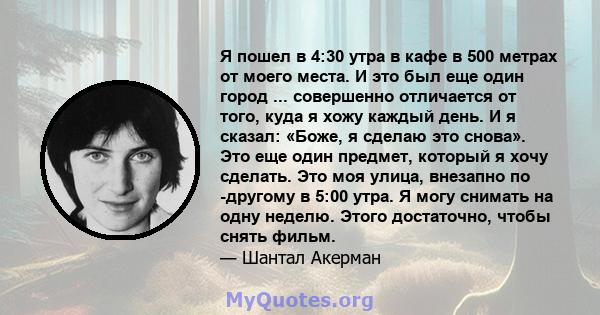 Я пошел в 4:30 утра в кафе в 500 метрах от моего места. И это был еще один город ... совершенно отличается от того, куда я хожу каждый день. И я сказал: «Боже, я сделаю это снова». Это еще один предмет, который я хочу сделать. Это моя улица, внезапно по -другому в 5:00 утра. Я могу снимать на одну неделю. Этого достаточно, чтобы снять фильм.
— Шантал Акерман

MyQuotes.org